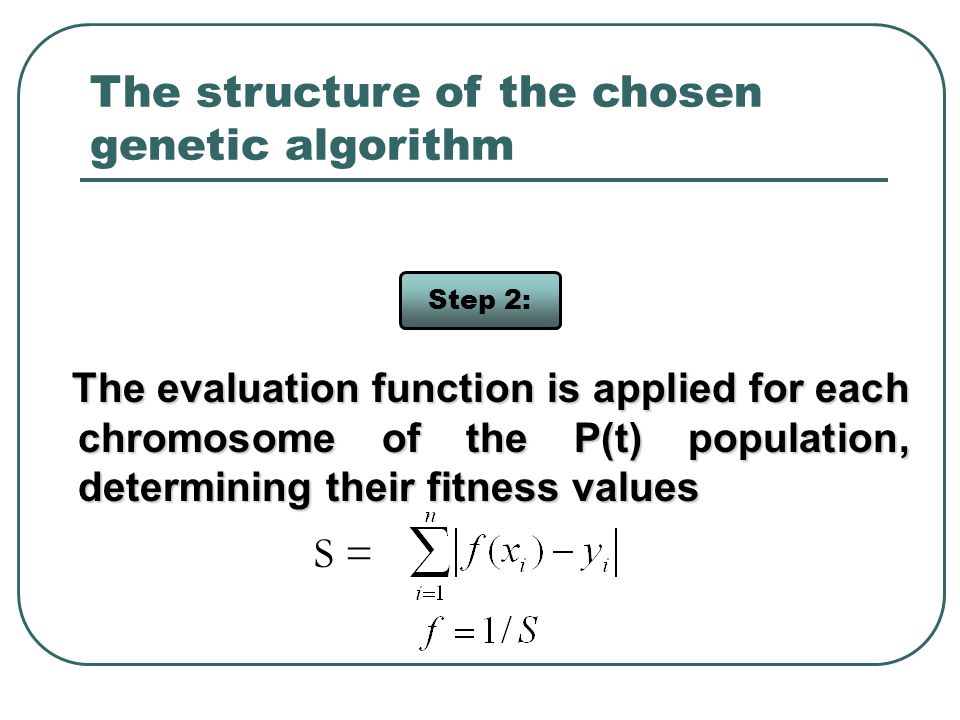 The structure of the chosen genetic algorithm

Step 2:

The evaluation function is applied for each chromosome of the P(t) population, determining their fitness values

$S = \sum_{i=1}^{n} |f(x_i) - y_i|$

$f = 1/S$